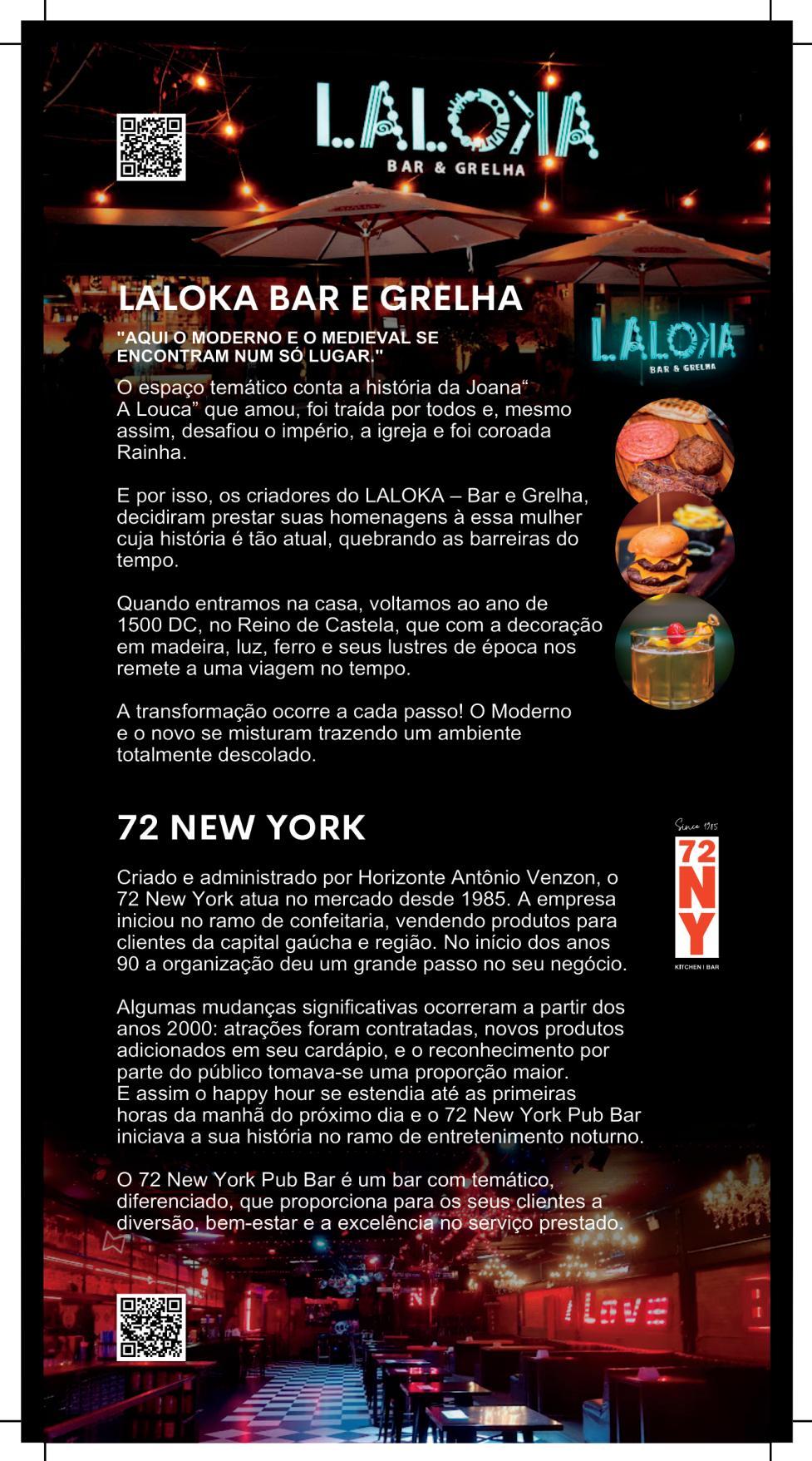 LALOKA
BAR & GRELHA

LALOKA BAR E GRELHA

"AQUI O MODERNO E O MEDIEVAL SE ENCONTRAM NUM SÓ LUGAR."

LALOKA
BAR & GRELHA

O espaço temático conta a história da Joana“ A Louca” que amou, foi traída por todos e, mesmo assim, desafiou o império, a igreja e foi coroada Rainha.

E por isso, os criadores do LALOKA – Bar e Grelha, decidiram prestar suas homenagens à essa mulher cuja história é tão atual, quebrando as barreiras do tempo.

Quando entramos na casa, voltamos ao ano de 1500 DC, no Reino de Castela, que com a decoração em madeira, luz, ferro e seus lustres de época nos remete a uma viagem no tempo.

A transformação ocorre a cada passo! O Moderno e o novo se misturam trazendo um ambiente totalmente descolado.

72 NEW YORK

Since 1985
72
NY
KITCHEN | BAR

Criado e administrado por Horizonte Antônio Venzon, o 72 New York atua no mercado desde 1985. A empresa iniciou no ramo de confeitaria, vendendo produtos para clientes da capital gaúcha e região. No início dos anos 90 a organização deu um grande passo no seu negócio.

Algumas mudanças significativas ocorreram a partir dos anos 2000: atrações foram contratadas, novos produtos adicionados em seu cardápio, e o reconhecimento por parte do público tomava-se uma proporção maior.
E assim o happy hour se estendia até as primeiras horas da manhã do próximo dia e o 72 New York Pub Bar iniciava a sua história no ramo de entretenimento noturno.

O 72 New York Pub Bar é um bar com temático, diferenciado, que proporciona para os seus clientes a diversão, bem-estar e a excelência no serviço prestado.

NY
I LOVE